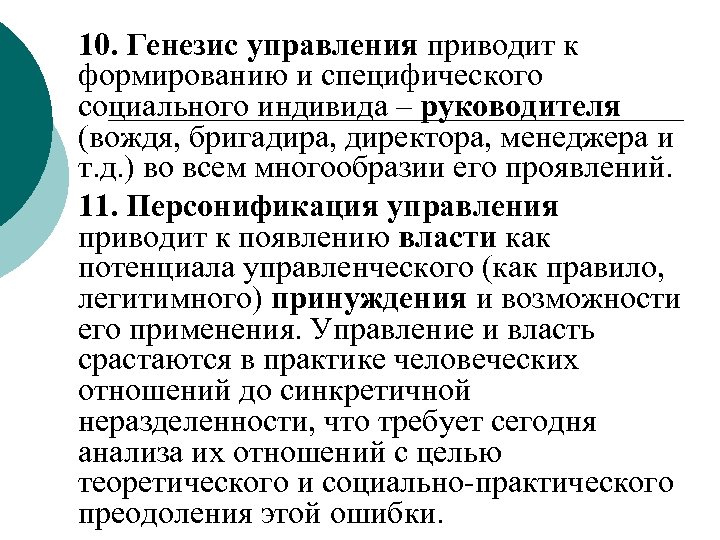 10. Генезис управления приводит к формированию и специфического социального индивида – руководителя (вождя, бригадира, директора, менеджера и т.д.) во всем многообразии его проявлений.

11. Персонификация управления приводит к появлению власти как потенциала управленческого (как правило, легитимного) принуждения и возможности его применения. Управление и власть срастаются в практике человеческих отношений до синкретичной неразделенности, что требует сегодня анализа их отношений с целью теоретического и социально-практического преодоления этой ошибки.